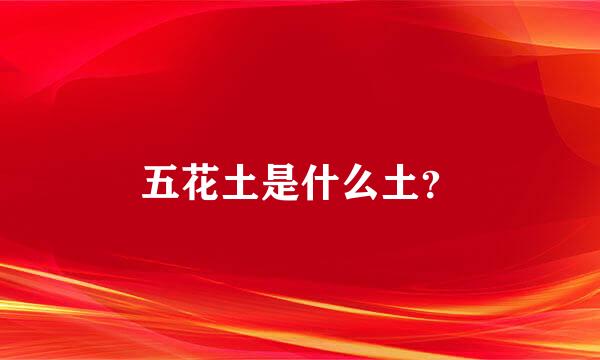 五花土是什么土?